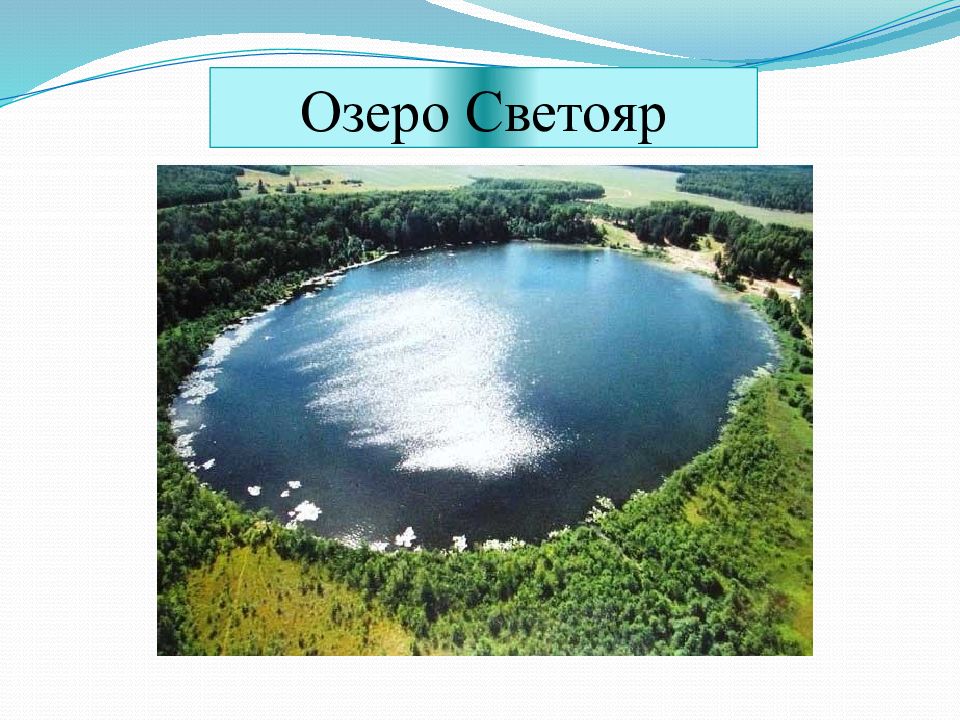 Озеро Светояр